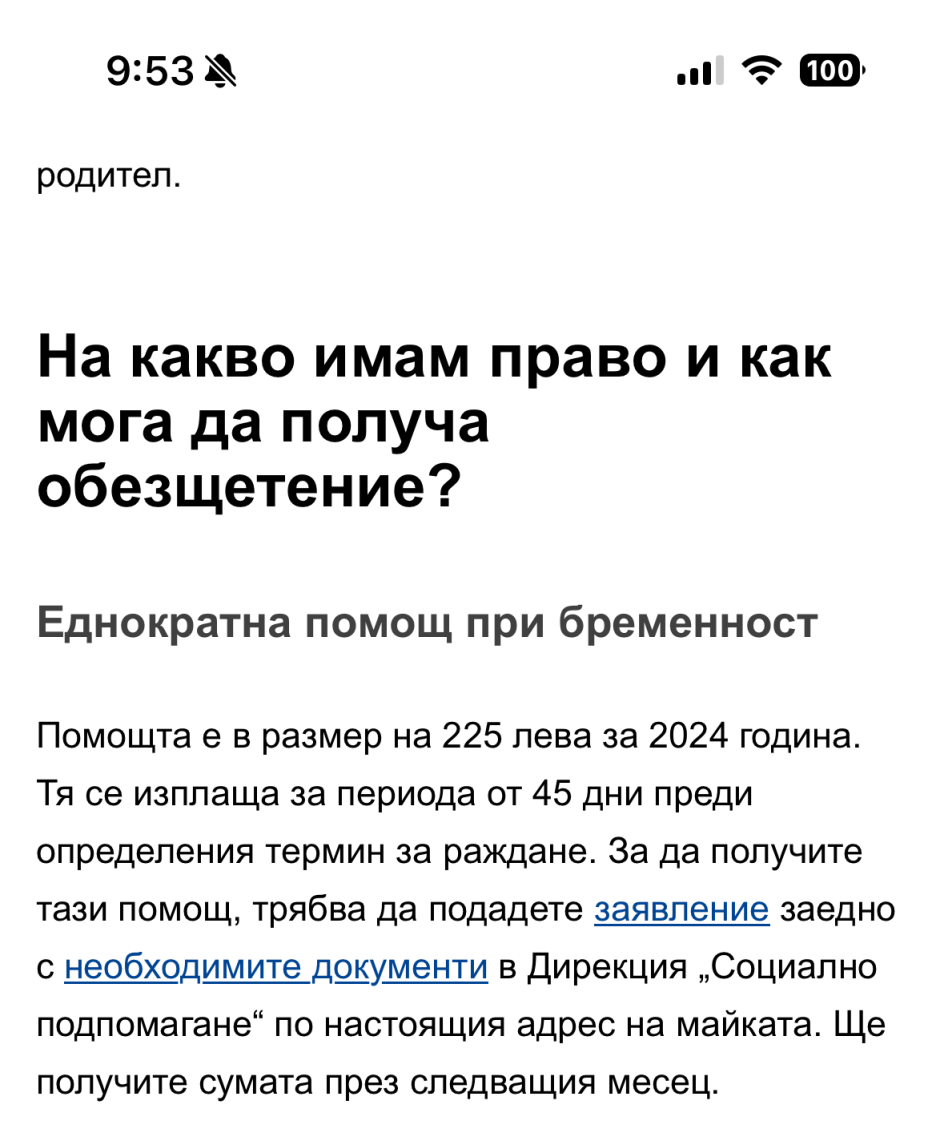 9:53

100

родител.

На какво имам право и как мога да получа обезщетение?

Еднократна помощ при бременност

Помощта е в размер на 225 лева за 2024 година. Тя се изплаща за периода от 45 дни преди определения термин за раждане. За да получите тази помощ, трябва да подадете заявление заедно с необходимите документи в Дирекция „Социално подпомагане“ по настоящия адрес на майката. Ще получите сумата през следващия месец.